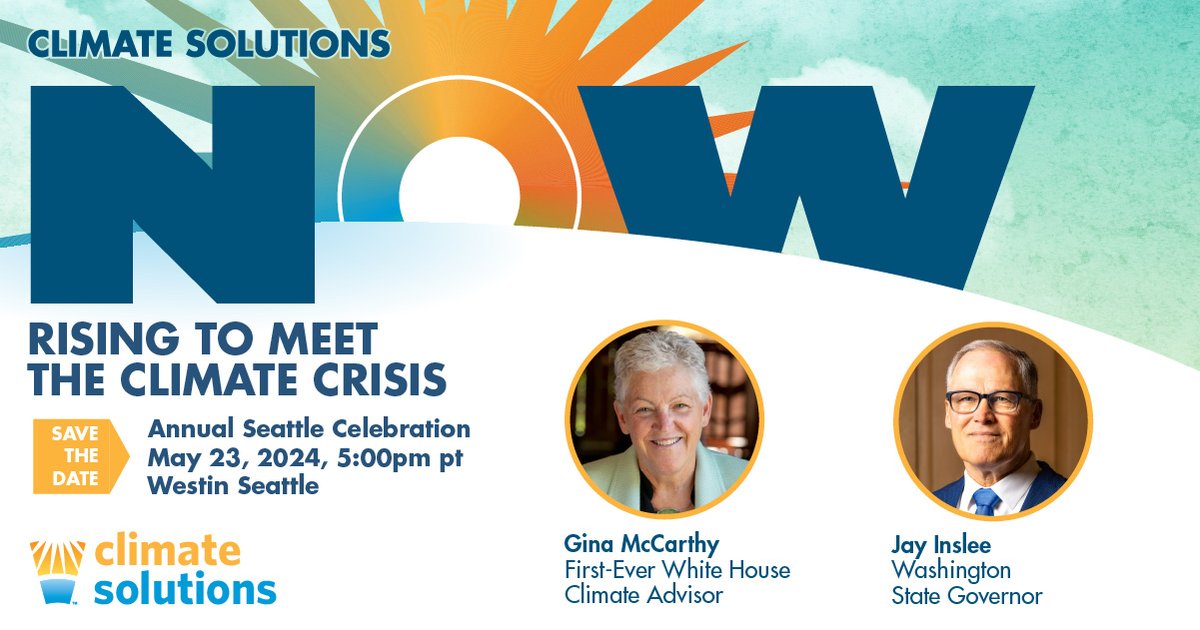 CLIMATE SOLUTIONS

NOW

RISING TO MEET THE CLIMATE CRISIS

SAVE THE DATE

Annual Seattle Celebration
May 23, 2024, 5:00pm pt
Westin Seattle

climate solutions

Gina McCarthy
First-Ever White House Climate Advisor

Jay Inslee
Washington State Governor